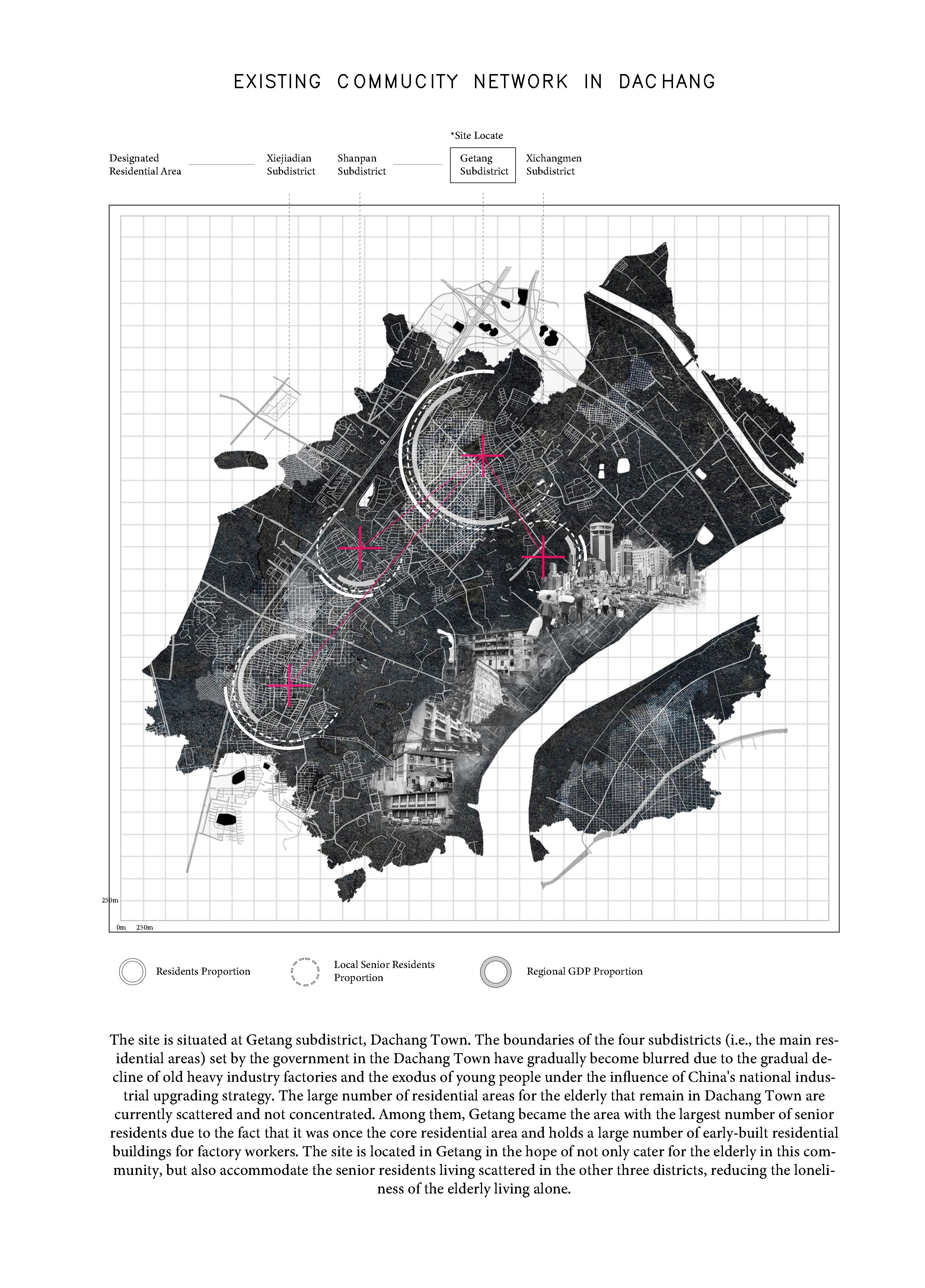 EXISTING COMMUCITY NETWORK IN DACHANG

*Site Locate

Designated Residential Area

Xiejiadian Subdistrict

Shanpan Subdistrict

Getang Subdistrict

Xichangmen Subdistrict

250m

0m 250m

Residents Proportion

Local Senior Residents Proportion

Regional GDP Proportion

The site is situated at Getang subdistrict, Dachang Town. The boundaries of the four subdistricts (i.e., the main residential areas) set by the government in the Dachang Town have gradually become blurred due to the gradual decline of old heavy industry factories and the exodus of young people under the influence of China's national industrial upgrading strategy. The large number of residential areas for the elderly that remain in Dachang Town are currently scattered and not concentrated. Among them, Getang became the area with the largest number of senior residents due to the fact that it was once the core residential area and holds a large number of early-built residential buildings for factory workers. The site is located in Getang in the hope of not only cater for the elderly in this community, but also accommodate the senior residents living scattered in the other three districts, reducing the loneliness of the elderly living alone.